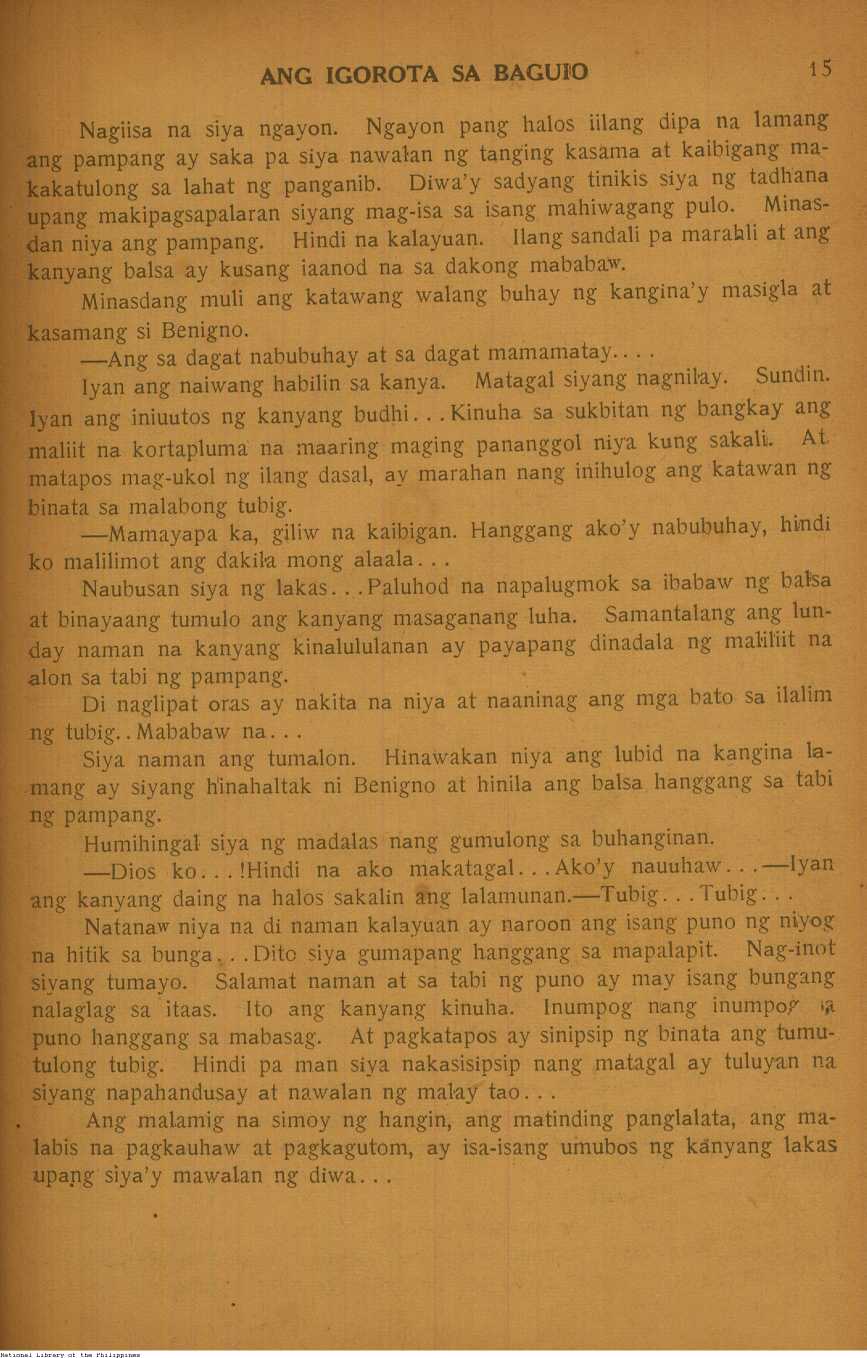 ANG IGOROTA SA BAGUIO 15

Nagiisa na siya ngayon. Ngayon pang halos iilang dipa na lamang ang pampang ay saka pa siya nawalan ng tanging kasama at kaibigang makakatulong sa lahat ng panganib. Diwa'y sadyang tinikis siya ng tadhana upang makipagsapalaran siyang mag-isa sa isang mahiwagang pulo. Minasdan niya ang pampang. Hindi na kalayuan. Ilang sandali pa marahil at ang kanyang balsa ay kusang iaanod na sa dakong mababaw.

Minasdang muli ang katawang walang buhay ng kangina'y masigla at kasamang si Benigno.

—Ang sa dagat nabubuhay at sa dagat mamamatay....

Iyan ang naiwang habilin sa kanya. Matagal siyang nagnilay. Sundin. Iyan ang iniuutos ng kanyang budhi...Kinuha sa sukbitan ng bangkay ang maliit na kortapluma na maaring maging pananggol niya kung sakali. At matapos mag-ukol ng ilang dasal, ay marahan nang inihulog ang katawan ng binata sa malabong tubig.

—Mamayapa ka, giliw na kaibigan. Hanggang ako'y nabubuhay, hindi ko malilimot ang dakila mong alaala...

Naubusan siya ng lakas...Paluhod na napalugmok sa ibabaw ng balsa at binayaang tumulo ang kanyang masaganang luha. Samantalang ang lunday naman na kanyang kinalululanan ay payapang dinadala ng maliliit na alon sa tabi ng pampang.

Di naglipat oras ay nakita na niya at naaninag ang mga bato sa ilalim ng tubig..Mababaw na...

Siya naman ang tumalon. Hinawakan niya ang lubid na kangina lamang ay siyang hinahaltak ni Benigno at hinila ang balsa hanggang sa tabi ng pampang.

Humihingal siya ng madalas nang gumulong sa buhanginan.

—Dios ko...!Hindi na ako makatagal...Ako'y nauuhaw...—Iyan ang kanyang daing na halos sakalin ang lalamunan.—Tubig...Tubig...

Natanaw niya na di naman kalayuan ay naroon ang isang puno ng niyog na hitik sa bunga...Dito siya gumapang hanggang sa mapalapit. Nag-inot siyang tumayo. Salamat naman at sa tabi ng puno ay may isang bungang nalaglag sa itaas. Ito ang kanyang kinuha. Inumpog nang inumpog sa puno hanggang sa mabasag. At pagkatapos ay sinipsip ng binata ang tumutulong tubig. Hindi pa man siya nakasisipsip nang matagal ay tuluyan na siyang napahandusay at nawalan ng malay tao...

Ang malamig na simoy ng hangin, ang matinding panglalata, ang malabis na pagkauhaw at pagkagutom, ay isa-isang umubos ng kanyang lakas upang siya'y mawalan ng diwa...

National Library of the Philippines